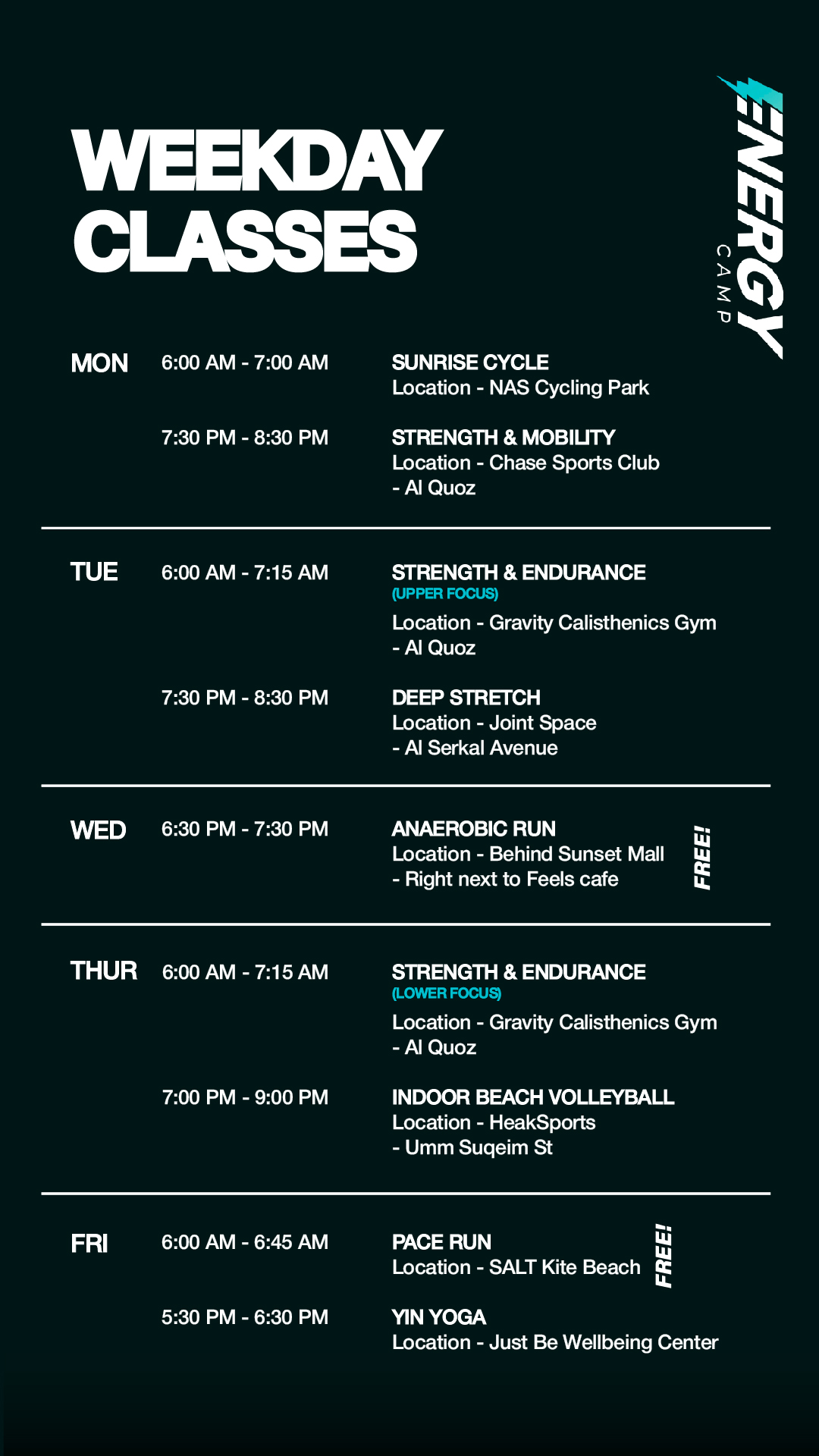 WEEKDAY CLASSES

ENERGY CAMP

MON 6:00 AM - 7:00 AM SUNRISE CYCLE
Location - NAS Cycling Park

7:30 PM - 8:30 PM STRENGTH & MOBILITY
Location - Chase Sports Club - Al Quoz

TUE 6:00 AM - 7:15 AM STRENGTH & ENDURANCE
(UPPER FOCUS)
Location - Gravity Calisthenics Gym - Al Quoz

7:30 PM - 8:30 PM DEEP STRETCH
Location - Joint Space - Al Serkal Avenue

WED 6:30 PM - 7:30 PM ANAEROBIC RUN
Location - Behind Sunset Mall - Right next to Feels cafe
FREE!

THUR 6:00 AM - 7:15 AM STRENGTH & ENDURANCE
(LOWER FOCUS)
Location - Gravity Calisthenics Gym - Al Quoz

7:00 PM - 9:00 PM INDOOR BEACH VOLLEYBALL
Location - HeakSports - Umm Suqeim St

FRI 6:00 AM - 6:45 AM PACE RUN
Location - SALT Kite Beach
FREE!

5:30 PM - 6:30 PM YIN YOGA
Location - Just Be Wellbeing Center